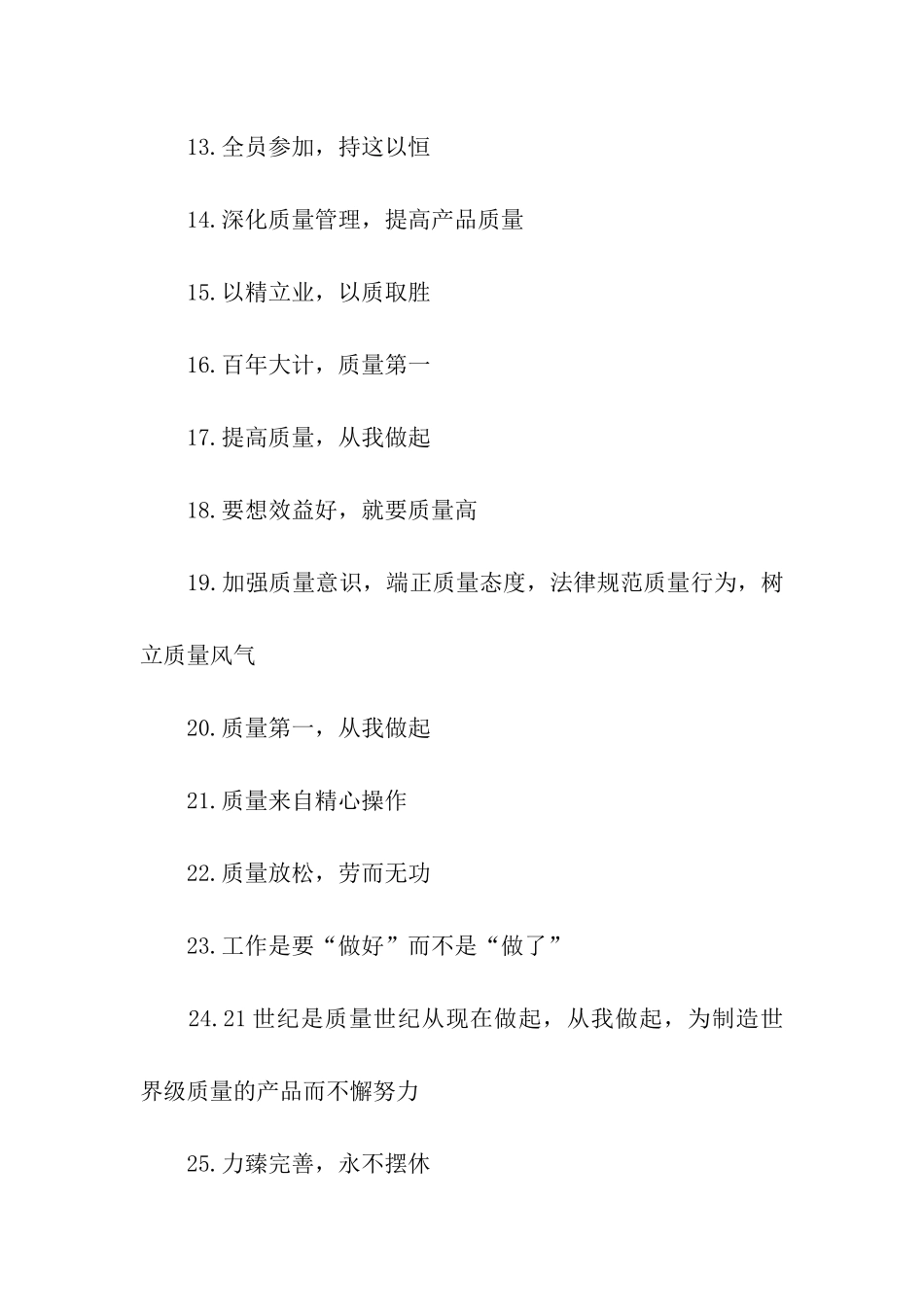 13.全员参加，持这以恒

14.深化质量管理，提高产品质量

15.以精立业，以质取胜

16.百年大计，质量第一

17.提高质量，从我做起

18.要想效益好，就要质量高

19.加强质量意识，端正质量态度，法律规范质量行为，树立质量风气

20.质量第一，从我做起

21.质量来自精心操作

22.质量放松，劳而无功

23.工作是要“做好”而不是“做了”

24.21世纪是质量世纪从现在做起，从我做起，为制造世界级质量的产品而不懈努力

25.力臻完善，永不摆休